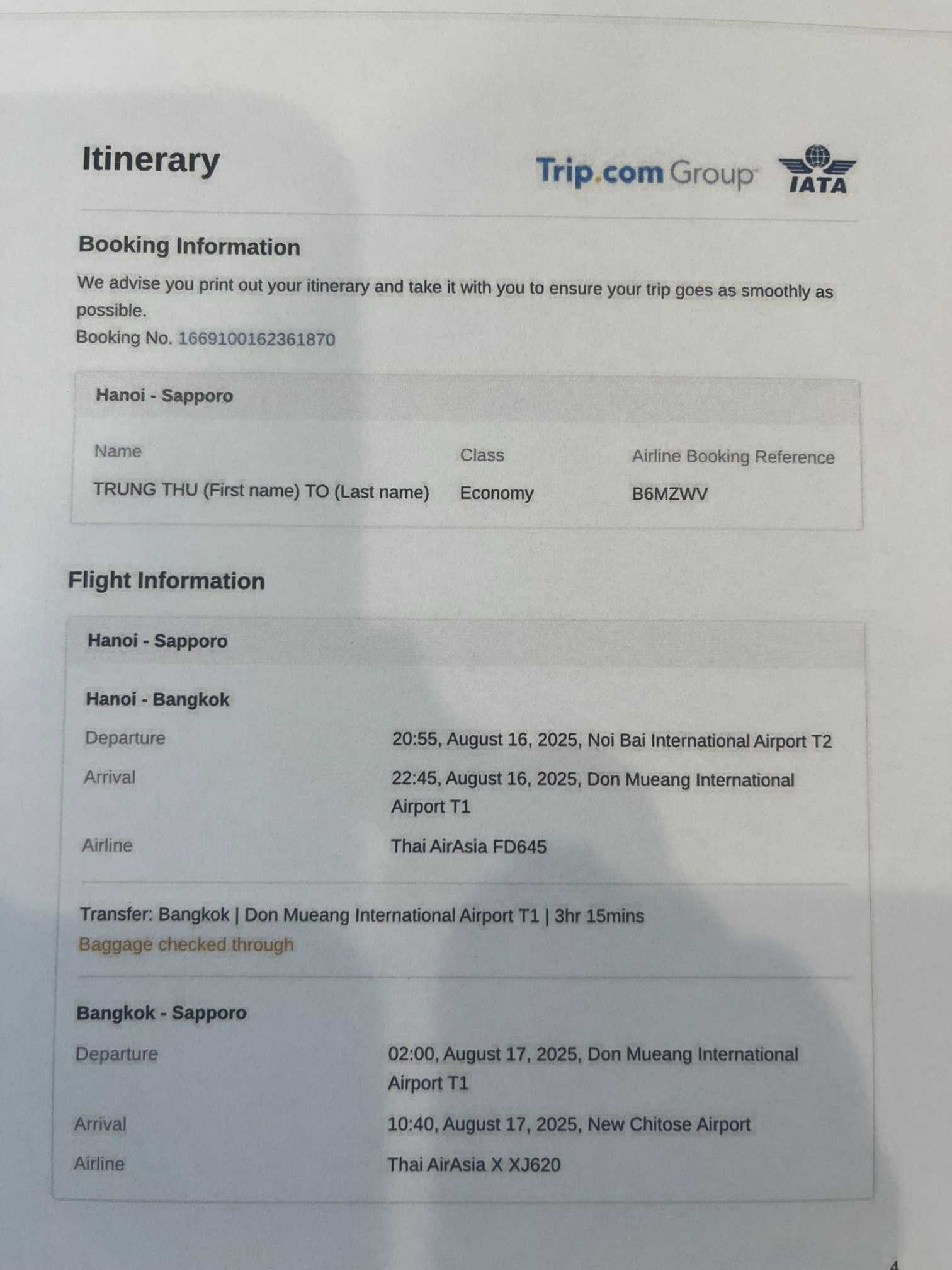 Itinerary

Trip.com Group

IATA

Booking Information

We advise you print out your itinerary and take it with you to ensure your trip goes as smoothly as possible.
Booking No. 1669100162361870

Hanoi - Sapporo

| Name | Class | Airline Booking Reference |
|---|---|---|
| TRUNG THU (First name) TO (Last name) | Economy | B6MZWV |

Flight Information

Hanoi - Sapporo

Hanoi - Bangkok

Departure
20:55, August 16, 2025, Noi Bai International Airport T2

Arrival
22:45, August 16, 2025, Don Mueang International Airport T1

Airline
Thai AirAsia FD645

Transfer: Bangkok | Don Mueang International Airport T1 | 3hr 15mins
Baggage checked through

Bangkok - Sapporo

Departure
02:00, August 17, 2025, Don Mueang International Airport T1

Arrival
10:40, August 17, 2025, New Chitose Airport

Airline
Thai AirAsia X XJ620

4